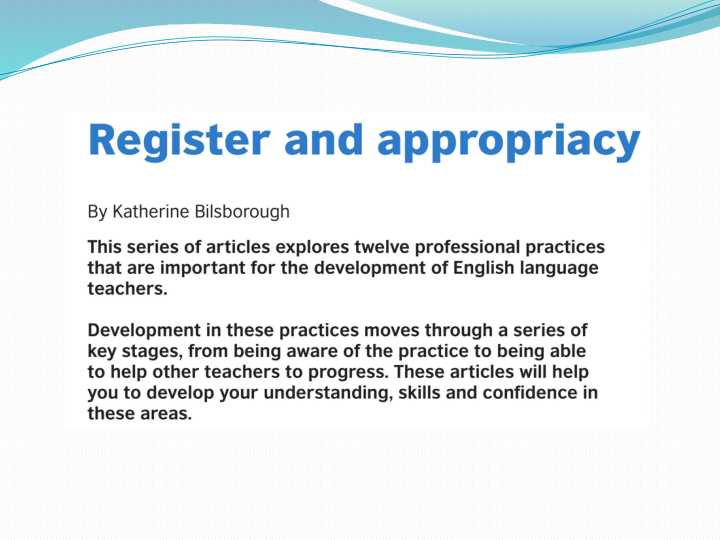 Register and appropriacy

By Katherine Bilsborough

This series of articles explores twelve professional practices that are important for the development of English language teachers.

Development in these practices moves through a series of key stages, from being aware of the practice to being able to help other teachers to progress. These articles will help you to develop your understanding, skills and confidence in these areas.